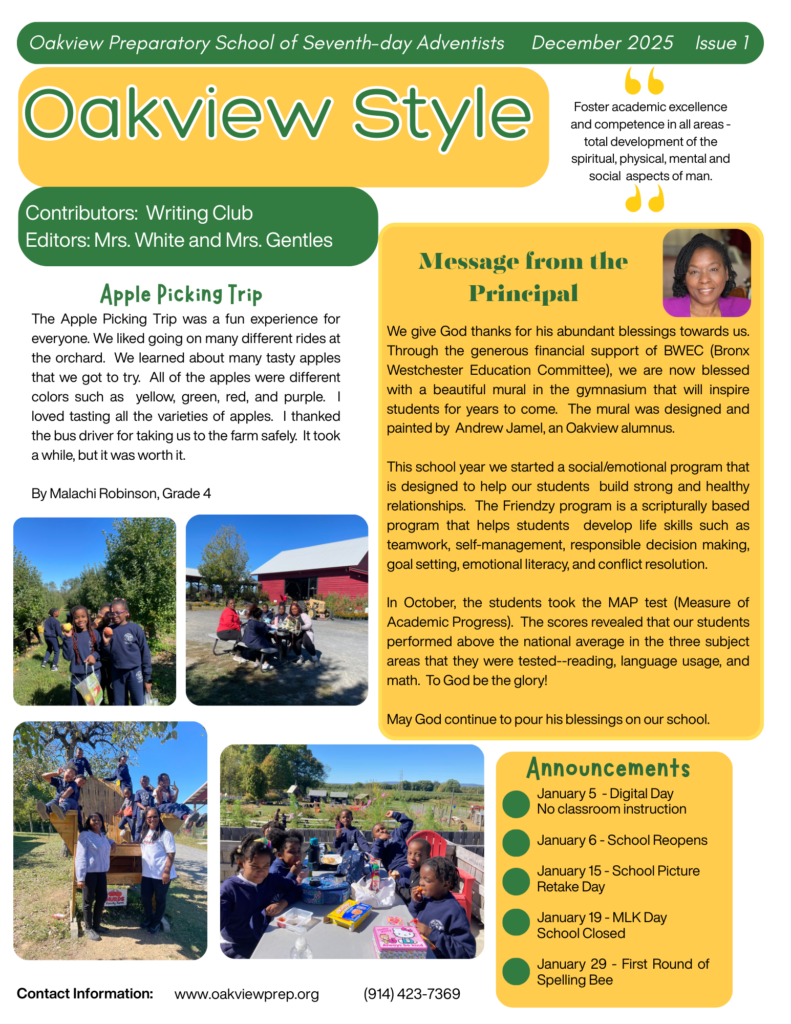 Oakview Preparatory School of Seventh-day Adventists December 2025 Issue 1

Oakview Style

Foster academic excellence and competence in all areas - total development of the spiritual, physical, mental and social aspects of man.

Contributors: Writing Club
Editors: Mrs. White and Mrs. Gentles

Apple Picking Trip

The Apple Picking Trip was a fun experience for everyone. We liked going on many different rides at the orchard. We learned about many tasty apples that we got to try. All of the apples were different colors such as yellow, green, red, and purple. I loved tasting all the varieties of apples. I thanked the bus driver for taking us to the farm safely. It took a while, but it was worth it.

By Malachi Robinson, Grade 4

Message from the Principal

We give God thanks for his abundant blessings towards us. Through the generous financial support of BWEC (Bronx Westchester Education Committee), we are now blessed with a beautiful mural in the gymnasium that will inspire students for years to come. The mural was designed and painted by Andrew Jamel, an Oakview alumnus.

This school year we started a social/emotional program that is designed to help our students build strong and healthy relationships. The Friendzy program is a scripturally based program that helps students develop life skills such as teamwork, self-management, responsible decision making, goal setting, emotional literacy, and conflict resolution.

In October, the students took the MAP test (Measure of Academic Progress). The scores revealed that our students performed above the national average in the three subject areas that they were tested--reading, language usage, and math. To God be the glory!

May God continue to pour his blessings on our school.

Announcements

January 5 - Digital Day
No classroom instruction

January 6 - School Reopens

January 15 - School Picture Retake Day

January 19 - MLK Day
School Closed

January 29 - First Round of Spelling Bee

Contact Information: www.oakviewprep.org (914) 423-7369